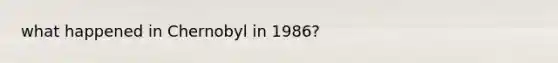 what happened in Chernobyl in 1986?